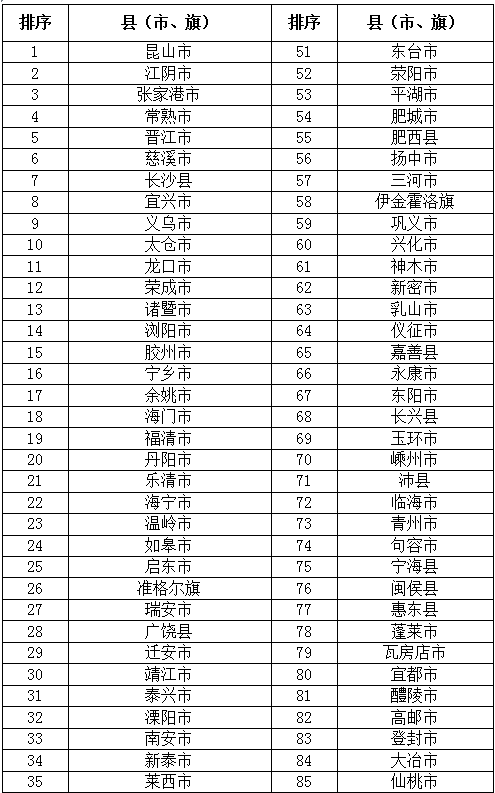 | 排序 | 县（市、旗） | 排序 | 县（市、旗） |
|---|---|---|---|
| 1 | 昆山市 | 51 | 东台市 |
| 2 | 江阴市 | 52 | 荥阳市 |
| 3 | 张家港市 | 53 | 平湖市 |
| 4 | 常熟市 | 54 | 肥城市 |
| 5 | 晋江市 | 55 | 肥西县 |
| 6 | 慈溪市 | 56 | 扬中市 |
| 7 | 长沙县 | 57 | 三河市 |
| 8 | 宜兴市 | 58 | 伊金霍洛旗 |
| 9 | 义乌市 | 59 | 巩义市 |
| 10 | 太仓市 | 60 | 兴化市 |
| 11 | 龙口市 | 61 | 神木市 |
| 12 | 荣成市 | 62 | 新密市 |
| 13 | 诸暨市 | 63 | 乳山市 |
| 14 | 浏阳市 | 64 | 仪征市 |
| 15 | 胶州市 | 65 | 嘉善县 |
| 16 | 宁乡市 | 66 | 永康市 |
| 17 | 余姚市 | 67 | 东阳市 |
| 18 | 海门市 | 68 | 长兴县 |
| 19 | 福清市 | 69 | 玉环市 |
| 20 | 丹阳市 | 70 | 嵊州市 |
| 21 | 乐清市 | 71 | 沛县 |
| 22 | 海宁市 | 72 | 临海市 |
| 23 | 温岭市 | 73 | 青州市 |
| 24 | 如皋市 | 74 | 句容市 |
| 25 | 启东市 | 75 | 宁海县 |
| 26 | 准格尔旗 | 76 | 闽侯县 |
| 27 | 瑞安市 | 77 | 惠东县 |
| 28 | 广饶县 | 78 | 蓬莱市 |
| 29 | 迁安市 | 79 | 瓦房店市 |
| 30 | 靖江市 | 80 | 宜都市 |
| 31 | 泰兴市 | 81 | 醴陵市 |
| 32 | 溧阳市 | 82 | 高邮市 |
| 33 | 南安市 | 83 | 登封市 |
| 34 | 新泰市 | 84 | 大冶市 |
| 35 | 莱西市 | 85 | 仙桃市 |